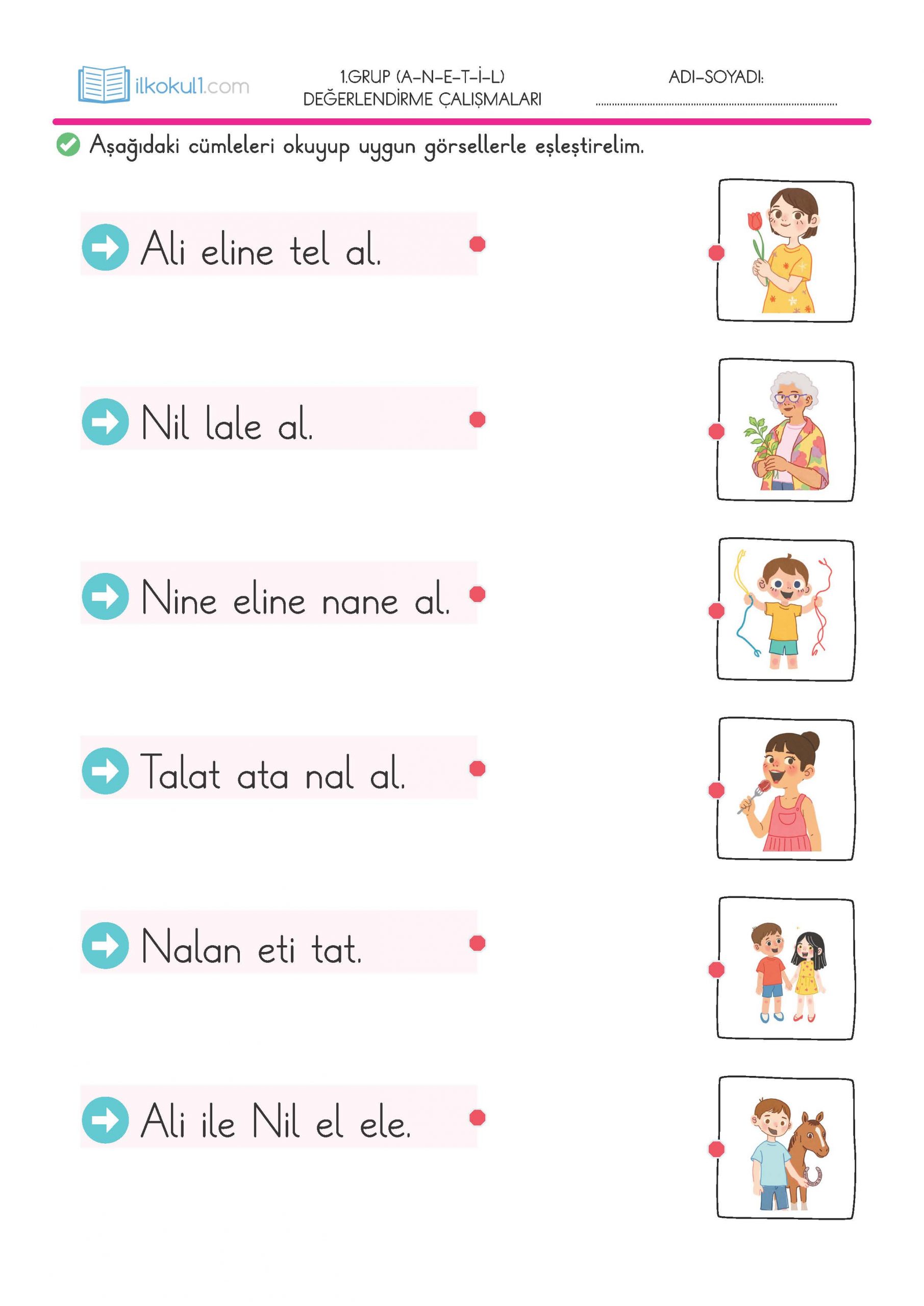 ilkokul1.com

1.GRUP (A-N-E-T-İ-L)
DEĞERLENDİRME ÇALIŞMALARI

ADI-SOYADI:
____

Aşağıdaki cümleleri okuyup uygun görsellerle eşleştirelim.

Ali eline tel al.

Nil lale al.

Nine eline nane al.

Talat ata nal al.

Nalan eti tat.

Ali ile Nil el ele.